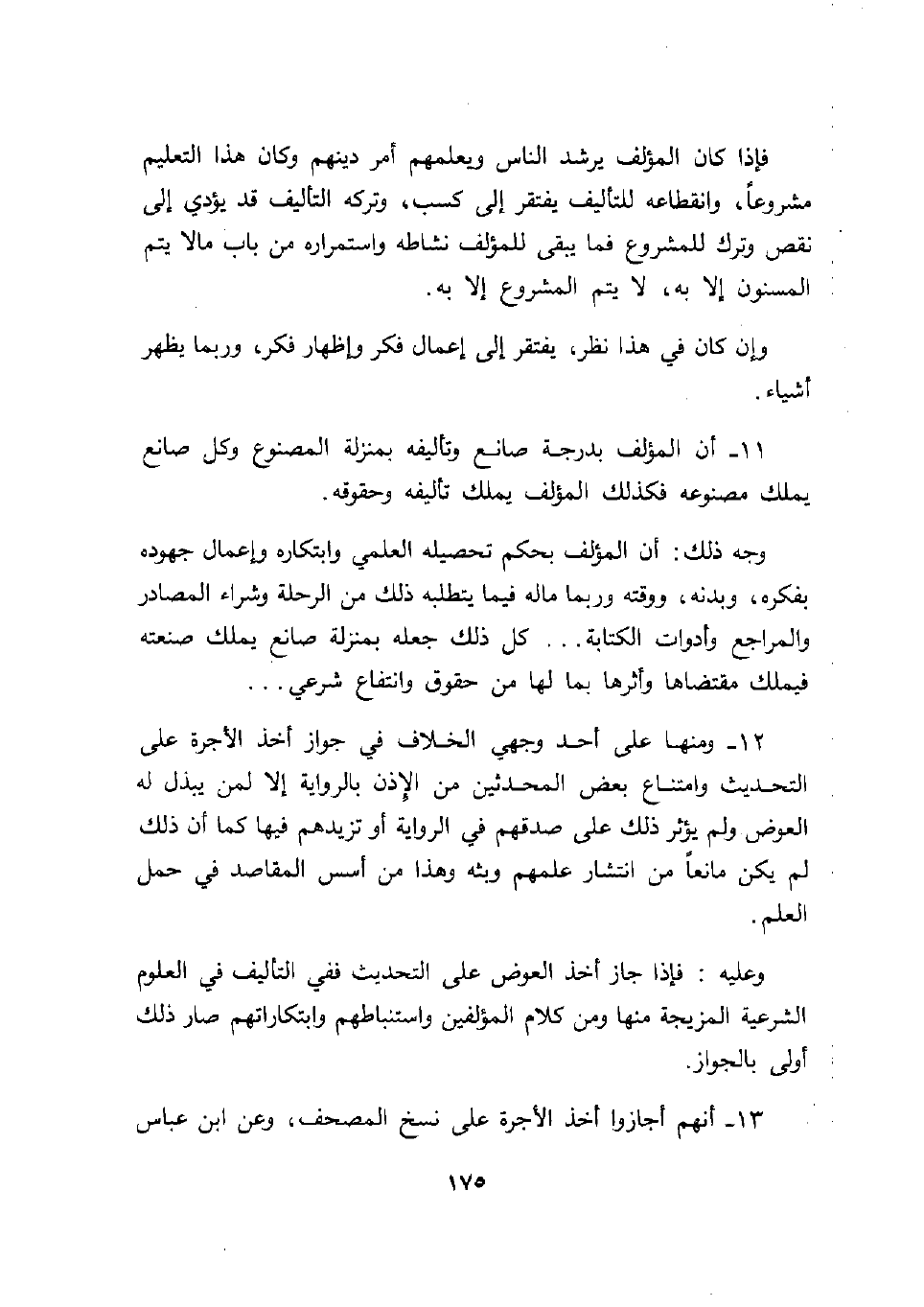 فإذا كان المؤلف يرشد الناس ويعلمهم أمر دينهم وكان هذا التعليم مشروعاً، وانقطاعه للتأليف يفتقر إلى كسب، وتركه التأليف قد يؤدي إلى نقص وترك للمشروع فما يبقى للمؤلف نشاطه واستمراره من باب مالا يتم المسنون إلا به، لا يتم المشروع إلا به.

وإن كان في هذا نظر، يفتقر إلى إعمال فكر وإظهار فكر، وربما يظهر أشياء.

١١ـ أن المؤلف بدرجة صانع وتأليفه بمنزلة المصنوع وكل صانع يملك مصنوعه فكذلك المؤلف يملك تأليفه وحقوقه.

وجه ذلك: أن المؤلف بحكم تحصيله العلمي وابتكاره وإعمال جهوده بفكره، وبدنه، ووقته وربما ماله فيما يتطلبه ذلك من الرحلة وشراء المصادر والمراجع وأدوات الكتابة... كل ذلك جعله بمنزلة صانع يملك صنعته فيملك مقتضاها وأثرها بما لها من حقوق وانتفاع شرعي...

١٢ـ ومنها على أحد وجهي الخلاف في جواز أخذ الأجرة على التحديث وامتناع بعض المحدثين من الإذن بالرواية إلا لمن يبذل له العوض ولم يؤثر ذلك على صدقهم في الرواية أو تزيدهم فيها كما أن ذلك لم يكن مانعاً من انتشار علمهم وبثه وهذا من أسس المقاصد في حمل العلم.

وعليه : فإذا جاز أخذ العوض على التحديث ففي التأليف في العلوم الشرعية المزيجة منها ومن كلام المؤلفين واستنباطهم وابتكاراتهم صار ذلك أولى بالجواز.

١٣ـ أنهم أجازوا أخذ الأجرة على نسخ المصحف، وعن ابن عباس

١٧٥